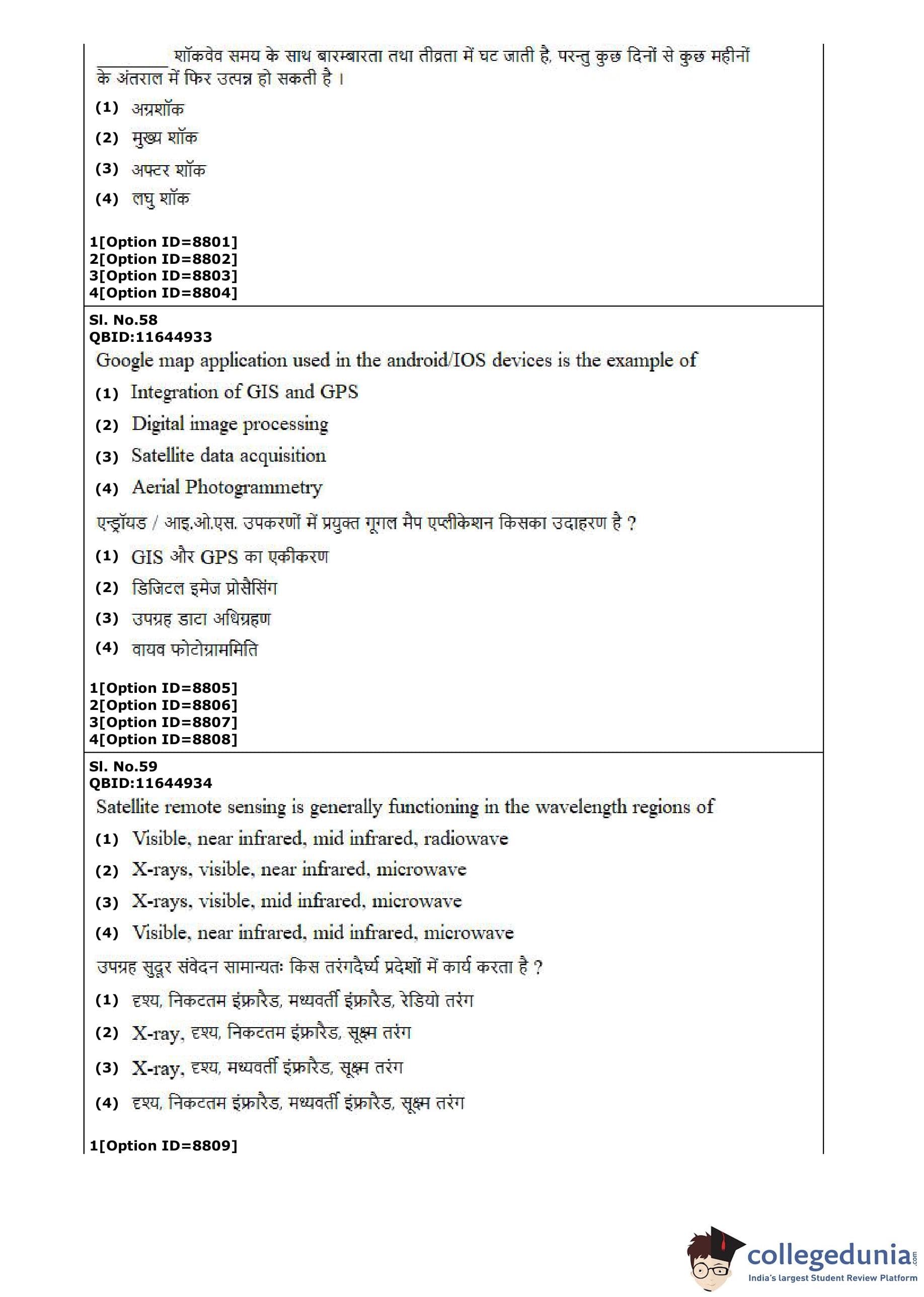 ________ शॉकवेव समय के साथ बारम्बारता तथा तीव्रता में घट जाती है, परन्तु कुछ दिनों से कुछ महीनों के अंतराल में फिर उत्पन्न हो सकती है ।

(1) अग्रशॉक

(2) मुख्य शॉक

(3) अफ्टर शॉक

(4) लघु शॉक

1[Option ID=8801]
2[Option ID=8802]
3[Option ID=8803]
4[Option ID=8804]

Sl. No.58
QBID:11644933

Google map application used in the android/IOS devices is the example of

(1) Integration of GIS and GPS

(2) Digital image processing

(3) Satellite data acquisition

(4) Aerial Photogrammetry

एन्ड्रॉयड / आइ.ओ.एस. उपकरणों में प्रयुक्त गूगल मैप एप्लीकेशन किसका उदाहरण है ?

(1) GIS और GPS का एकीकरण

(2) डिजिटल इमेज प्रोसैसिंग

(3) उपग्रह डाटा अधिग्रहण

(4) वायव फोटोग्राममिति

1[Option ID=8805]
2[Option ID=8806]
3[Option ID=8807]
4[Option ID=8808]

Sl. No.59
QBID:11644934

Satellite remote sensing is generally functioning in the wavelength regions of

(1) Visible, near infrared, mid infrared, radiowave

(2) X-rays, visible, near infrared, microwave

(3) X-rays, visible, mid infrared, microwave

(4) Visible, near infrared, mid infrared, microwave

उपग्रह सुदूर संवेदन सामान्यतः किस तरंगदैर्घ्य प्रदेशों में कार्य करता है ?

(1) दृश्य, निकटतम इंफ्रारैड, मध्यवर्ती इंफ्रारैड, रेडियो तरंग

(2) X-ray, दृश्य, निकटतम इंफ्रारैड, सूक्ष्म तरंग

(3) X-ray, दृश्य, मध्यवर्ती इंफ्रारैड, सूक्ष्म तरंग

(4) दृश्य, निकटतम इंफ्रारैड, मध्यवर्ती इंफ्रारैड, सूक्ष्म तरंग

1[Option ID=8809]

collegedunia.com
India's largest Student Review Platform